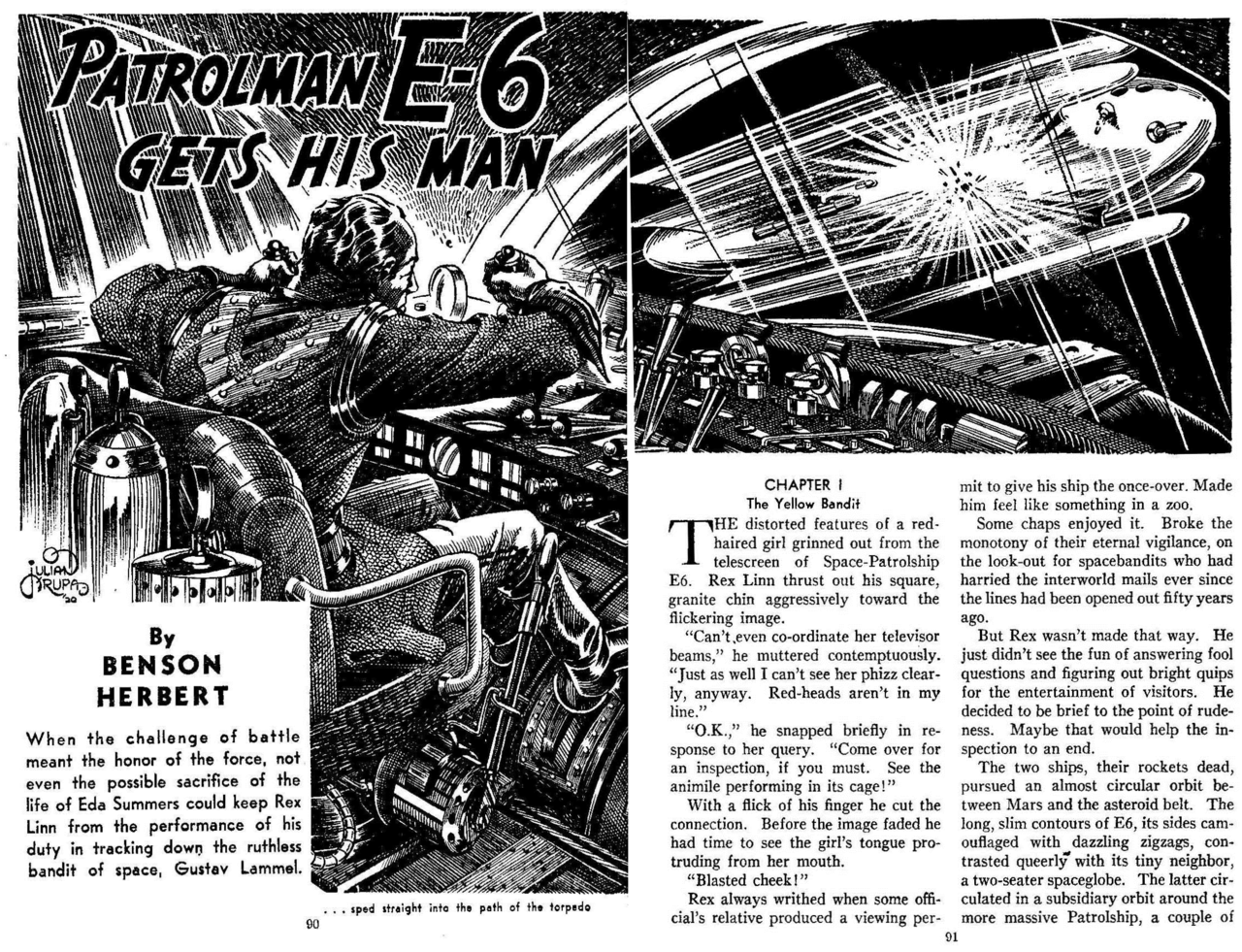 PATROLMAN E-6 GETS HIS MAN

JULIAN KRUPA '39

By
BENSON
HERBERT

When the challenge of battle meant the honor of the force, not even the possible sacrifice of the life of Eda Summers could keep Rex Linn from the performance of his duty in tracking down the ruthless bandit of space, Gustav Lammel.

. . . sped straight into the path of the torpedo

90

CHAPTER I
The Yellow Bandit

THE distorted features of a red-haired girl grinned out from the telescreen of Space-Patrolship E6. Rex Linn thrust out his square, granite chin aggressively toward the flickering image.

"Can't even co-ordinate her televisor beams," he muttered contemptuously. "Just as well I can't see her phizz clearly, anyway. Red-heads aren't in my line."

"O.K.," he snapped briefly in response to her query. "Come over for an inspection, if you must. See the animile performing in its cage!"

With a flick of his finger he cut the connection. Before the image faded he had time to see the girl's tongue protruding from her mouth.

"Blasted cheek!"

Rex always writhed when some official's relative produced a viewing permit to give his ship the once-over. Made him feel like something in a zoo.

Some chaps enjoyed it. Broke the monotony of their eternal vigilance, on the look-out for spacebandits who had harried the interworld mails ever since the lines had been opened out fifty years ago.

But Rex wasn't made that way. He just didn't see the fun of answering fool questions and figuring out bright quips for the entertainment of visitors. He decided to be brief to the point of rudeness. Maybe that would help the inspection to an end.

The two ships, their rockets dead, pursued an almost circular orbit between Mars and the asteroid belt. The long, slim contours of E6, its sides camouflaged with dazzling zigzags, contrasted queerly with its tiny neighbor, a two-seater spaceglobe. The latter circulated in a subsidiary orbit around the more massive Patrolship, a couple of

91